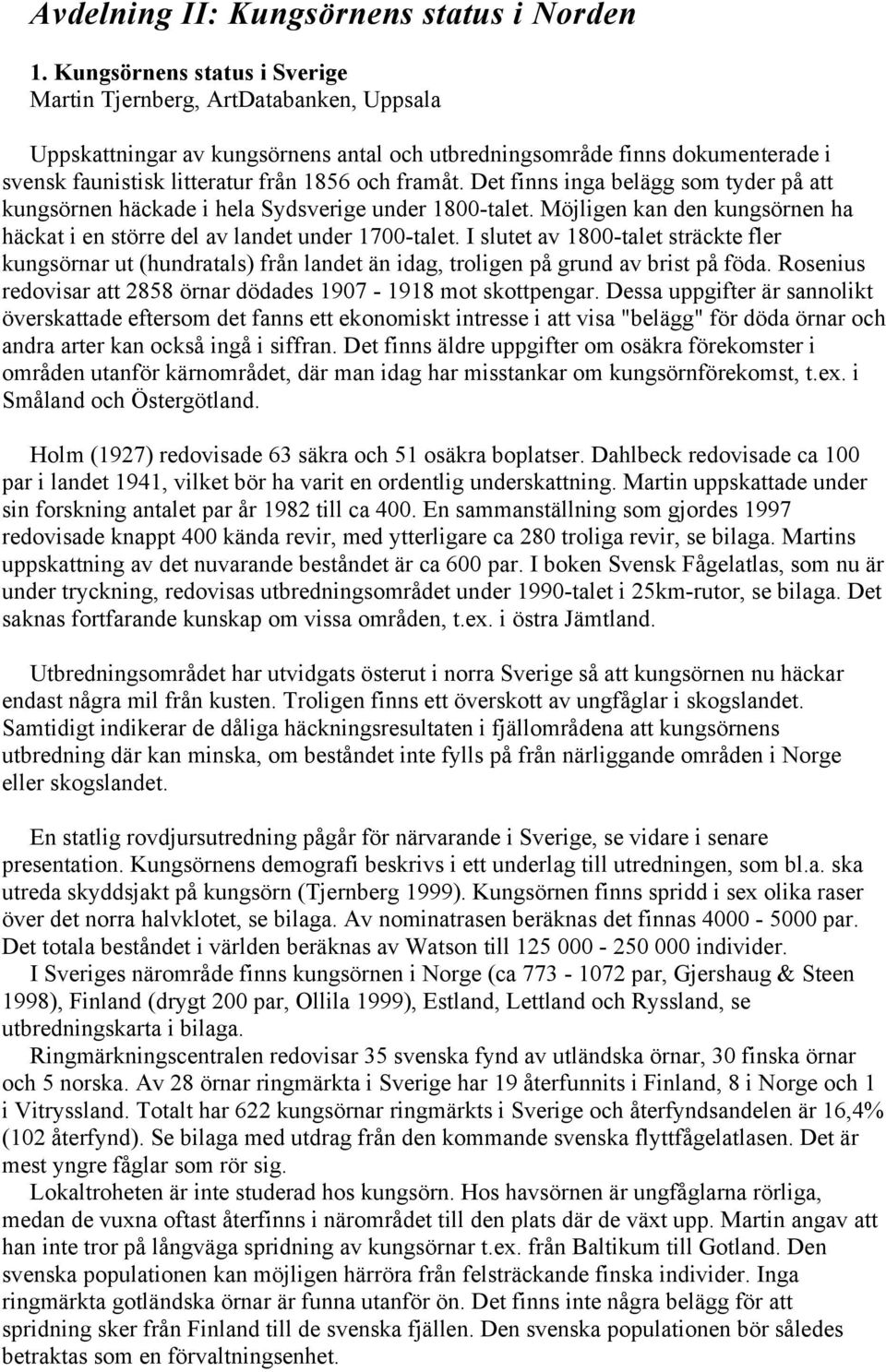 Avdelning II: Kungsörnens status i Norden

1. Kungsörnens status i Sverige
Martin Tjernberg, ArtDatabanken, Uppsala

Uppskattningar av kungsörnens antal och utbredningsområde finns dokumenterade i svensk faunistisk litteratur från 1856 och framåt. Det finns inga belägg som tyder på att kungsörnen häckade i hela Sydsverige under 1800-talet. Möjligen kan den kungsörnen ha häckat i en större del av landet under 1700-talet. I slutet av 1800-talet sträckte fler kungsörnar ut (hundratals) från landet än idag, troligen på grund av brist på föda. Rosenius redovisar att 2858 örnar dödades 1907 - 1918 mot skottpengar. Dessa uppgifter är sannolikt överskattade eftersom det fanns ett ekonomiskt intresse i att visa "belägg" för döda örnar och andra arter kan också ingå i siffran. Det finns äldre uppgifter om osäkra förekomster i områden utanför kärnområdet, där man idag har misstankar om kungsörnförekomst, t.ex. i Småland och Östergötland.

Holm (1927) redovisade 63 säkra och 51 osäkra boplatser. Dahlbeck redovisade ca 100 par i landet 1941, vilket bör ha varit en ordentlig underskattning. Martin uppskattade under sin forskning antalet par år 1982 till ca 400. En sammanställning som gjordes 1997 redovisade knappt 400 kända revir, med ytterligare ca 280 troliga revir, se bilaga. Martins uppskattning av det nuvarande beståndet är ca 600 par. I boken Svensk Fågelatlas, som nu är under tryckning, redovisas utbredningsområdet under 1990-talet i 25km-rutor, se bilaga. Det saknas fortfarande kunskap om vissa områden, t.ex. i östra Jämtland.

Utbredningsområdet har utvidgats österut i norra Sverige så att kungsörnen nu häckar endast några mil från kusten. Troligen finns ett överskott av ungfåglar i skogslandet. Samtidigt indikerar de dåliga häckningsresultaten i fjällområdena att kungsörnens utbredning där kan minska, om beståndet inte fylls på från närliggande områden i Norge eller skogslandet.

En statlig rovdjursutredning pågår för närvarande i Sverige, se vidare i senare presentation. Kungsörnens demografi beskrivs i ett underlag till utredningen, som bl.a. ska utreda skyddsjakt på kungsörn (Tjernberg 1999). Kungsörnen finns spridd i sex olika raser över det norra halvklotet, se bilaga. Av nominatrasen beräknas det finnas 4000 - 5000 par. Det totala beståndet i världen beräknas av Watson till 125 000 - 250 000 individer.

I Sveriges närområde finns kungsörnen i Norge (ca 773 - 1072 par, Gjershaug & Steen 1998), Finland (drygt 200 par, Ollila 1999), Estland, Lettland och Ryssland, se utbredningskarta i bilaga.

Ringmärkningscentralen redovisar 35 svenska fynd av utländska örnar, 30 finska örnar och 5 norska. Av 28 örnar ringmärkta i Sverige har 19 återfunnits i Finland, 8 i Norge och 1 i Vitryssland. Totalt har 622 kungsörnar ringmärkts i Sverige och återfyndsandelen är 16,4% (102 återfynd). Se bilaga med utdrag från den kommande svenska flyttfågelatlasen. Det är mest yngre fåglar som rör sig.

Lokaltroheten är inte studerad hos kungsörn. Hos havsörnen är ungfåglarna rörliga, medan de vuxna oftast återfinns i närområdet till den plats där de växt upp. Martin angav att han inte tror på långväga spridning av kungsörnar t.ex. från Baltikum till Gotland. Den svenska populationen kan möjligen härröra från felsträckande finska individer. Inga ringmärkta gotländska örnar är funna utanför ön. Det finns inte några belägg för att spridning sker från Finland till de svenska fjällen. Den svenska populationen bör således betraktas som en förvaltningsenhet.